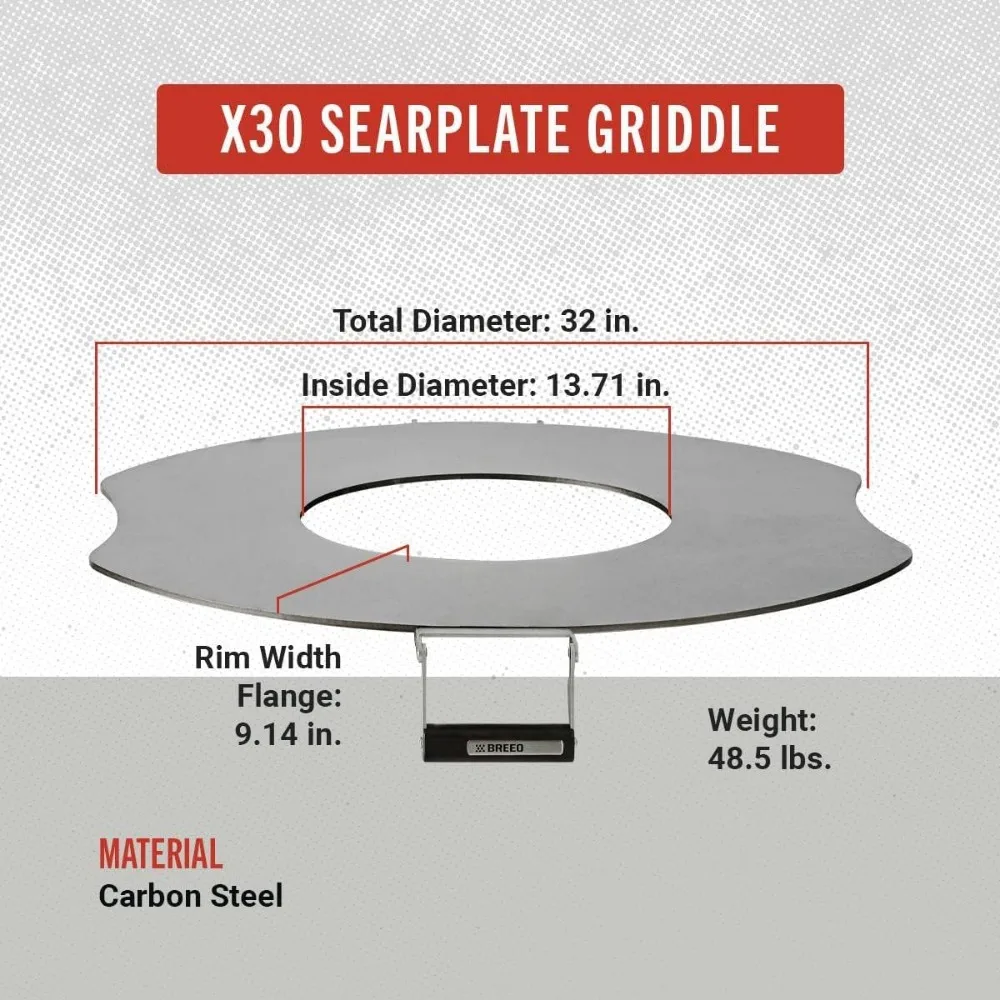 X30 SEARPLATE GRIDDLE

Total Diameter: 32 in.

Inside Diameter: 13.71 in.

Rim Width
Flange:
9.14 in.

BREEO

Weight:
48.5 lbs.

MATERIAL
Carbon Steel